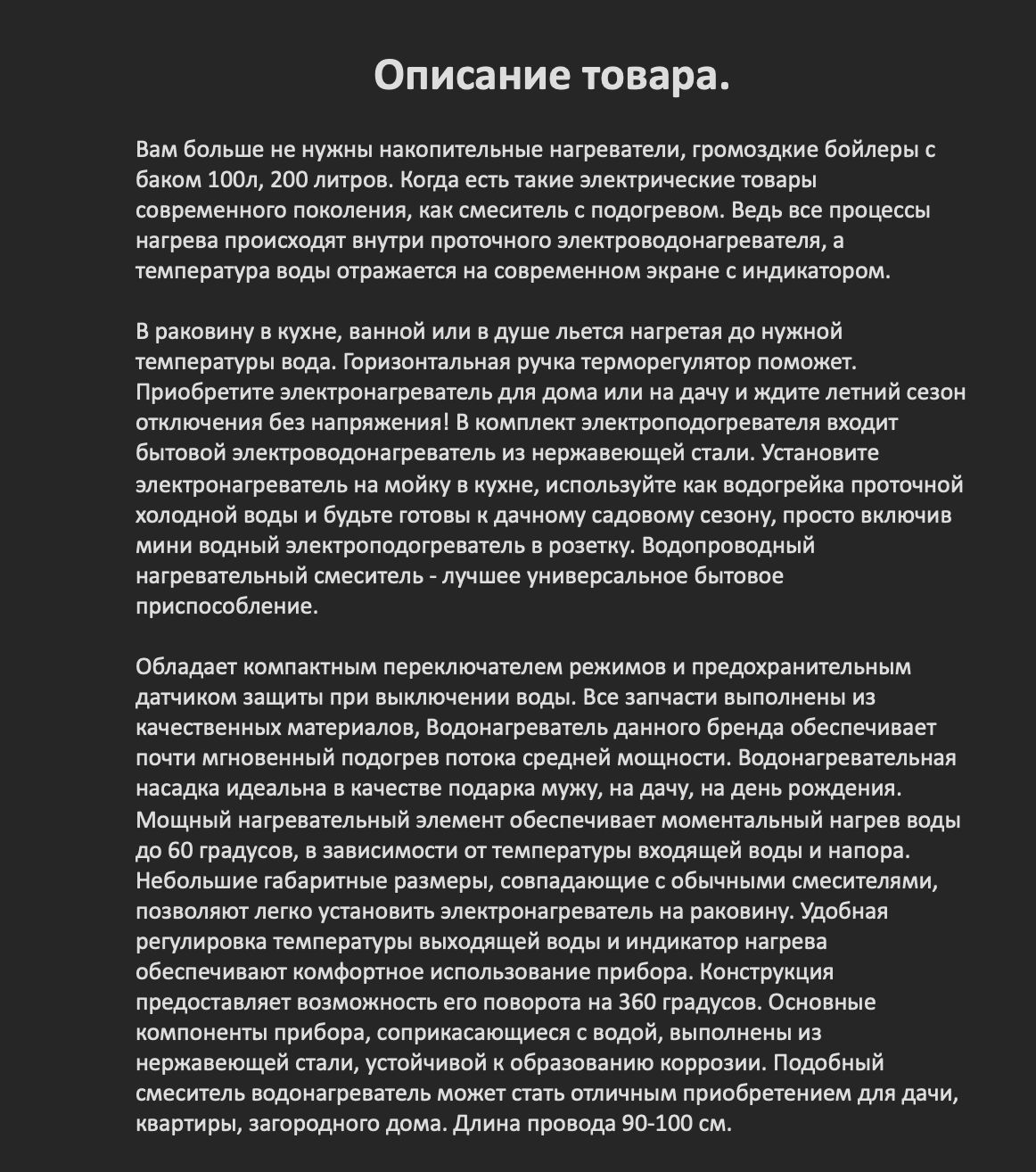 Описание товара.

Вам больше не нужны накопительные нагреватели, громоздкие бойлеры с баком 100л, 200 литров. Когда есть такие электрические товары современного поколения, как смеситель с подогревом. Ведь все процессы нагрева происходят внутри проточного электроводонагревателя, а температура воды отражается на современном экране с индикатором.

В раковину в кухне, ванной или в душе льется нагретая до нужной температуры вода. Горизонтальная ручка терморегулятор поможет. Приобретите электронагреватель для дома или на дачу и ждите летний сезон отключения без напряжения! В комплект электроподогревателя входит бытовой электроводонагреватель из нержавеющей стали. Установите электронагреватель на мойку в кухне, используйте как водогрейка проточной холодной воды и будьте готовы к дачному садовому сезону, просто включив мини водный электроподогреватель в розетку. Водопроводный нагревательный смеситель - лучшее универсальное бытовое приспособление.

Обладает компактным переключателем режимов и предохранительным датчиком защиты при выключении воды. Все запчасти выполнены из качественных материалов, Водонагреватель данного бренда обеспечивает почти мгновенный подогрев потока средней мощности. Водонагревательная насадка идеальна в качестве подарка мужу, на дачу, на день рождения. Мощный нагревательный элемент обеспечивает моментальный нагрев воды до 60 градусов, в зависимости от температуры входящей воды и напора. Небольшие габаритные размеры, совпадающие с обычными смесителями, позволяют легко установить электронагреватель на раковину. Удобная регулировка температуры выходящей воды и индикатор нагрева обеспечивают комфортное использование прибора. Конструкция предоставляет возможность его поворота на 360 градусов. Основные компоненты прибора, соприкасающиеся с водой, выполнены из нержавеющей стали, устойчивой к образованию коррозии. Подобный смеситель водонагреватель может стать отличным приобретением для дачи, квартиры, загородного дома. Длина провода 90-100 см.